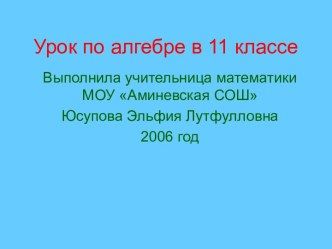 Урок по алгебре в 11 классе

Выполнила учительница математики МОУ «Аминевская СОШ»

Юсупова Эльфия Лутфулловна

2006 год